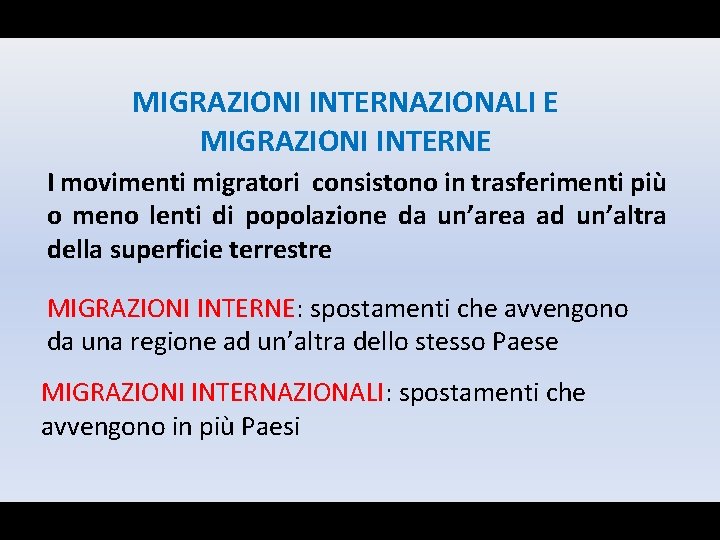 MIGRAZIONI INTERNAZIONALI E
MIGRAZIONI INTERNE

I movimenti migratori consistono in trasferimenti più o meno lenti di popolazione da un’area ad un’altra della superficie terrestre

MIGRAZIONI INTERNE: spostamenti che avvengono da una regione ad un’altra dello stesso Paese

MIGRAZIONI INTERNAZIONALI: spostamenti che avvengono in più Paesi